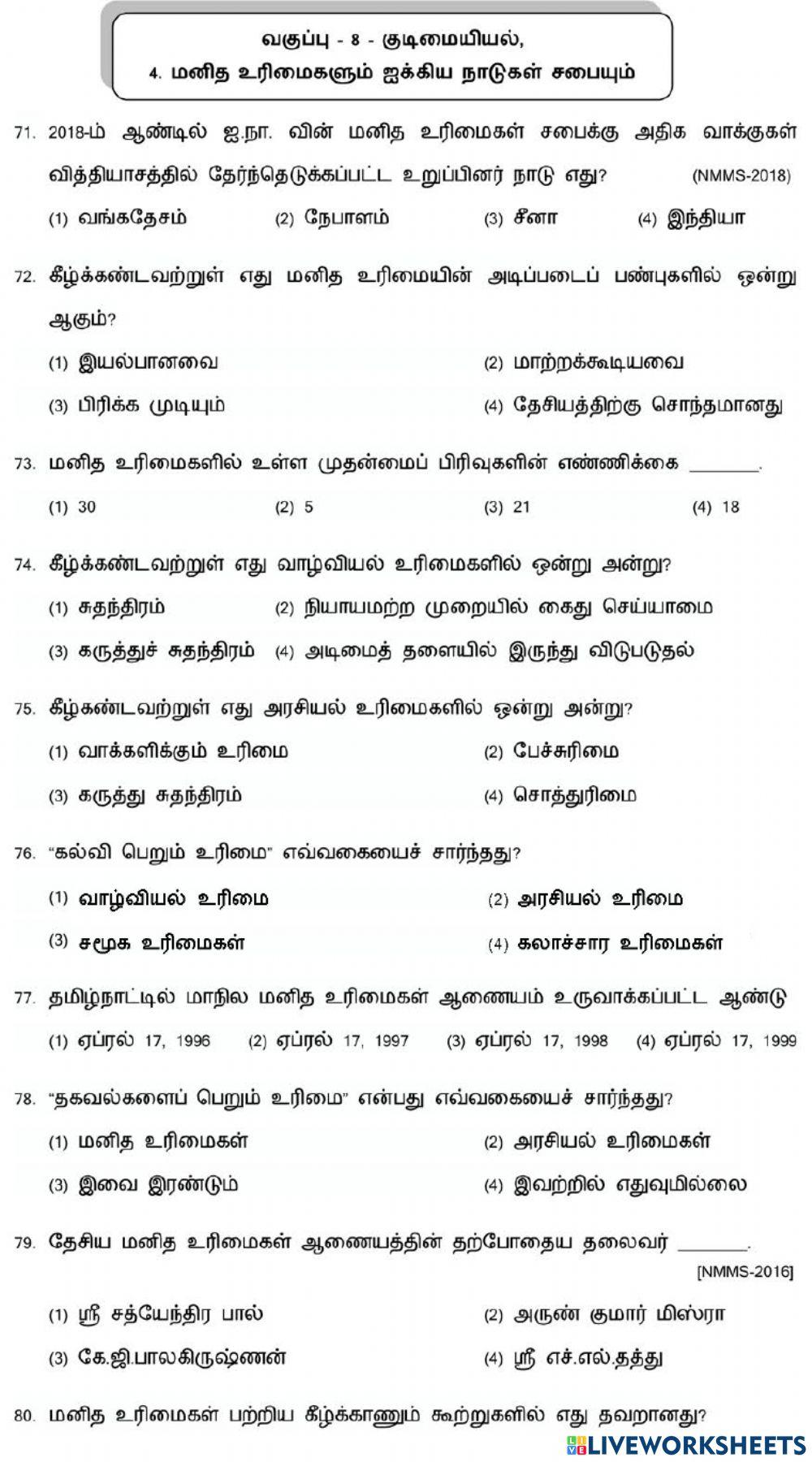 வகுப்பு - 8 - குடிமையியல்,
4. மனித உரிமைகளும் ஐக்கிய நாடுகள் சபையும்

71. 2018-ம் ஆண்டில் ஐ.நா. வின் மனித உரிமைகள் சபைக்கு அதிக வாக்குகள் வித்தியாசத்தில் தேர்ந்தெடுக்கப்பட்ட உறுப்பினர் நாடு எது? (NMMS-2018)
(1) வங்கதேசம் (2) நேபாளம் (3) சீனா (4) இந்தியா

72. கீழ்க்கண்டவற்றுள் எது மனித உரிமையின் அடிப்படைப் பண்புகளில் ஒன்று ஆகும்?
(1) இயல்பானவை (2) மாற்றக்கூடியவை
(3) பிரிக்க முடியும் (4) தேசியத்திற்கு சொந்தமானது

73. மனித உரிமைகளில் உள்ள முதன்மைப் பிரிவுகளின் எண்ணிக்கை _______.
(1) 30 (2) 5 (3) 21 (4) 18

74. கீழ்க்கண்டவற்றுள் எது வாழ்வியல் உரிமைகளில் ஒன்று அன்று?
(1) சுதந்திரம் (2) நியாயமற்ற முறையில் கைது செய்யாமை
(3) கருத்துச் சுதந்திரம் (4) அடிமைத் தளையில் இருந்து விடுபடுதல்

75. கீழ்கண்டவற்றுள் எது அரசியல் உரிமைகளில் ஒன்று அன்று?
(1) வாக்களிக்கும் உரிமை (2) பேச்சுரிமை
(3) கருத்து சுதந்திரம் (4) சொத்துரிமை

76. "கல்வி பெறும் உரிமை" எவ்வகையைச் சார்ந்தது?
(1) வாழ்வியல் உரிமை (2) அரசியல் உரிமை
(3) சமூக உரிமைகள் (4) கலாச்சார உரிமைகள்

77. தமிழ்நாட்டில் மாநில மனித உரிமைகள் ஆணையம் உருவாக்கப்பட்ட ஆண்டு
(1) ஏப்ரல் 17, 1996 (2) ஏப்ரல் 17, 1997 (3) ஏப்ரல் 17, 1998 (4) ஏப்ரல் 17, 1999

78. "தகவல்களைப் பெறும் உரிமை" என்பது எவ்வகையைச் சார்ந்தது?
(1) மனித உரிமைகள் (2) அரசியல் உரிமைகள்
(3) இவை இரண்டும் (4) இவற்றில் எதுவுமில்லை

79. தேசிய மனித உரிமைகள் ஆணையத்தின் தற்போதைய தலைவர் _______.
[NMMS-2016]
(1) ஸ்ரீ சத்யேந்திர பால் (2) அருண் குமார் மிஸ்ரா
(3) கே.ஜி.பாலகிருஷ்ணன் (4) ஸ்ரீ எச்.எல்.தத்து

80. மனித உரிமைகள் பற்றிய கீழ்க்காணும் கூற்றுகளில் எது தவறானது?

LIVEWORKSHEETS